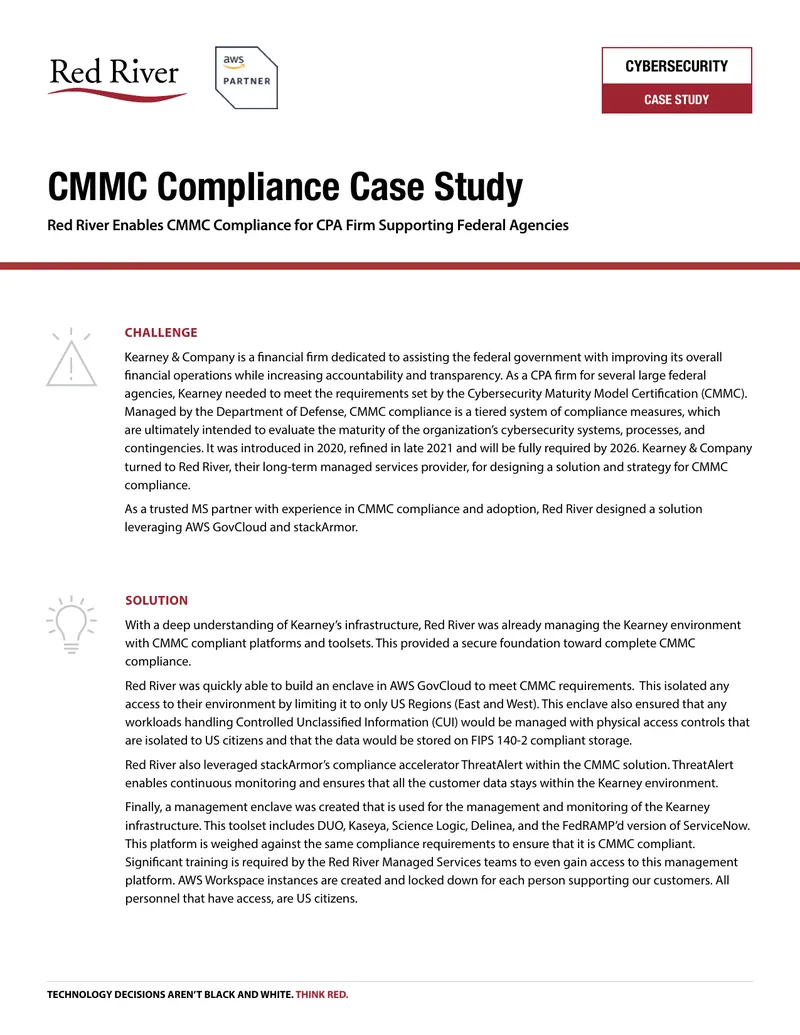 Red River

aws
PARTNER

CYBERSECURITY

CASE STUDY

CMMC Compliance Case Study

Red River Enables CMMC Compliance for CPA Firm Supporting Federal Agencies

CHALLENGE

Kearney & Company is a financial firm dedicated to assisting the federal government with improving its overall financial operations while increasing accountability and transparency. As a CPA firm for several large federal agencies, Kearney needed to meet the requirements set by the Cybersecurity Maturity Model Certification (CMMC). Managed by the Department of Defense, CMMC compliance is a tiered system of compliance measures, which are ultimately intended to evaluate the maturity of the organization's cybersecurity systems, processes, and contingencies. It was introduced in 2020, refined in late 2021 and will be fully required by 2026. Kearney & Company turned to Red River, their long-term managed services provider, for designing a solution and strategy for CMMC compliance.

As a trusted MS partner with experience in CMMC compliance and adoption, Red River designed a solution leveraging AWS GovCloud and stackArmor.

SOLUTION

With a deep understanding of Kearney's infrastructure, Red River was already managing the Kearney environment with CMMC compliant platforms and toolsets. This provided a secure foundation toward complete CMMC compliance.

Red River was quickly able to build an enclave in AWS GovCloud to meet CMMC requirements. This isolated any access to their environment by limiting it to only US Regions (East and West). This enclave also ensured that any workloads handling Controlled Unclassified Information (CUI) would be managed with physical access controls that are isolated to US citizens and that the data would be stored on FIPS 140-2 compliant storage.

Red River also leveraged stackArmor's compliance accelerator ThreatAlert within the CMMC solution. ThreatAlert enables continuous monitoring and ensures that all the customer data stays within the Kearney environment.

Finally, a management enclave was created that is used for the management and monitoring of the Kearney infrastructure. This toolset includes DUO, Kaseya, Science Logic, Delinea, and the FedRAMP'd version of ServiceNow. This platform is weighed against the same compliance requirements to ensure that it is CMMC compliant. Significant training is required by the Red River Managed Services teams to even gain access to this management platform. AWS Workspace instances are created and locked down for each person supporting our customers. All personnel that have access, are US citizens.

TECHNOLOGY DECISIONS AREN'T BLACK AND WHITE. THINK RED.